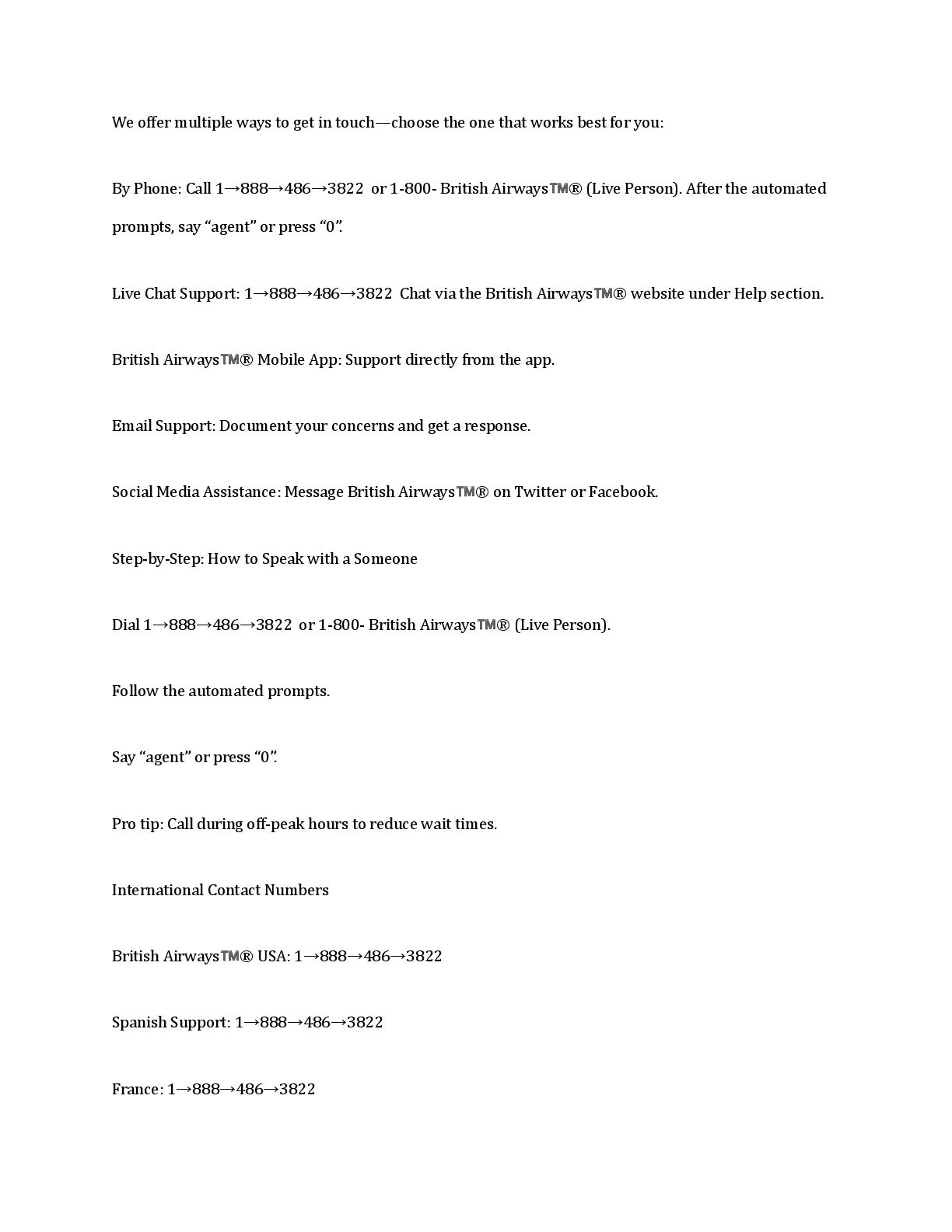 We offer multiple ways to get in touch—choose the one that works best for you:

By Phone: Call 1→888→486→3822 or 1-800- British Airways™® (Live Person). After the automated prompts, say “agent” or press “0”.

Live Chat Support: 1→888→486→3822 Chat via the British Airways™® website under Help section.

British Airways™® Mobile App: Support directly from the app.

Email Support: Document your concerns and get a response.

Social Media Assistance: Message British Airways™® on Twitter or Facebook.

Step-by-Step: How to Speak with a Someone

Dial 1→888→486→3822 or 1-800- British Airways™® (Live Person).

Follow the automated prompts.

Say “agent” or press “0”.

Pro tip: Call during off-peak hours to reduce wait times.

International Contact Numbers

British Airways™® USA: 1→888→486→3822

Spanish Support: 1→888→486→3822

France: 1→888→486→3822